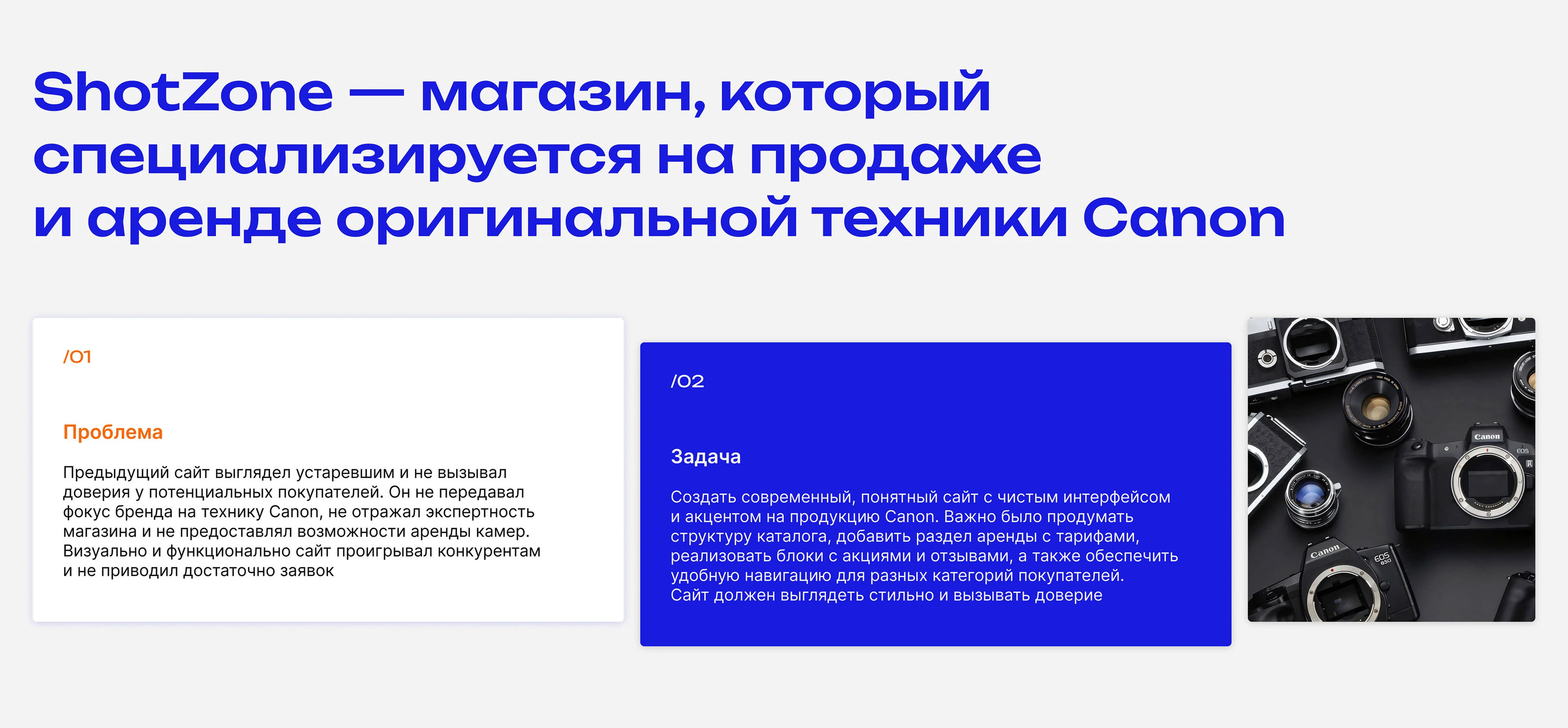 ShotZone — магазин, который специализируется на продаже и аренде оригинальной техники Canon

/01

Проблема

Предыдущий сайт выглядел устаревшим и не вызывал доверия у потенциальных покупателей. Он не передавал фокус бренда на технику Canon, не отражал экспертность магазина и не предоставлял возможности аренды камер. Визуально и функционально сайт проигрывал конкурентам и не приводил достаточно заявок

/02

Задача

Создать современный, понятный сайт с чистым интерфейсом и акцентом на продукцию Canon. Важно было продумать структуру каталога, добавить раздел аренды с тарифами, реализовать блоки с акциями и отзывами, а также обеспечить удобную навигацию для разных категорий покупателей. Сайт должен выглядеть стильно и вызывать доверие